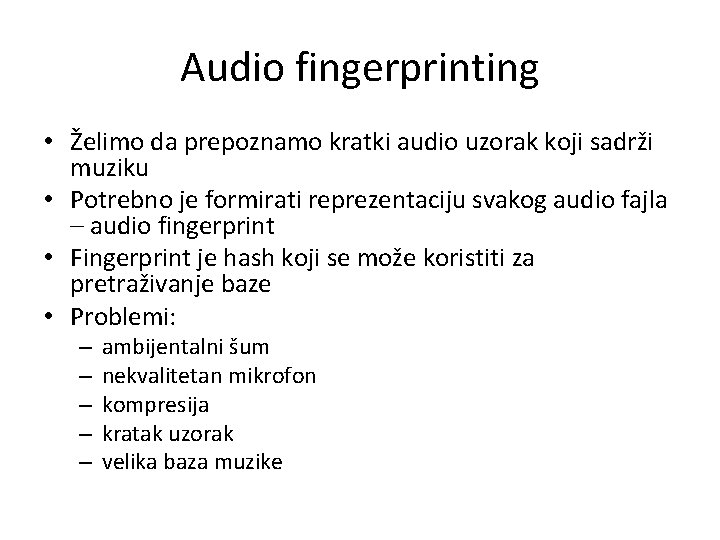 Audio fingerprinting

• Želimo da prepoznamo kratki audio uzorak koji sadrži muziku
• Potrebno je formirati reprezentaciju svakog audio fajla – audio fingerprint
• Fingerprint je hash koji se može koristiti za pretraživanje baze
• Problemi:
– ambijentalni šum
– nekvalitetan mikrofon
– kompresija
– kratak uzorak
– velika baza muzike